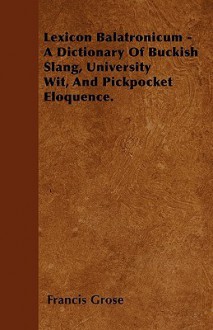 Lexicon Balatronicum - A Dictionary Of Buckish Slang, University Wit, And Pickpocket Eloquence.

Francis Grose